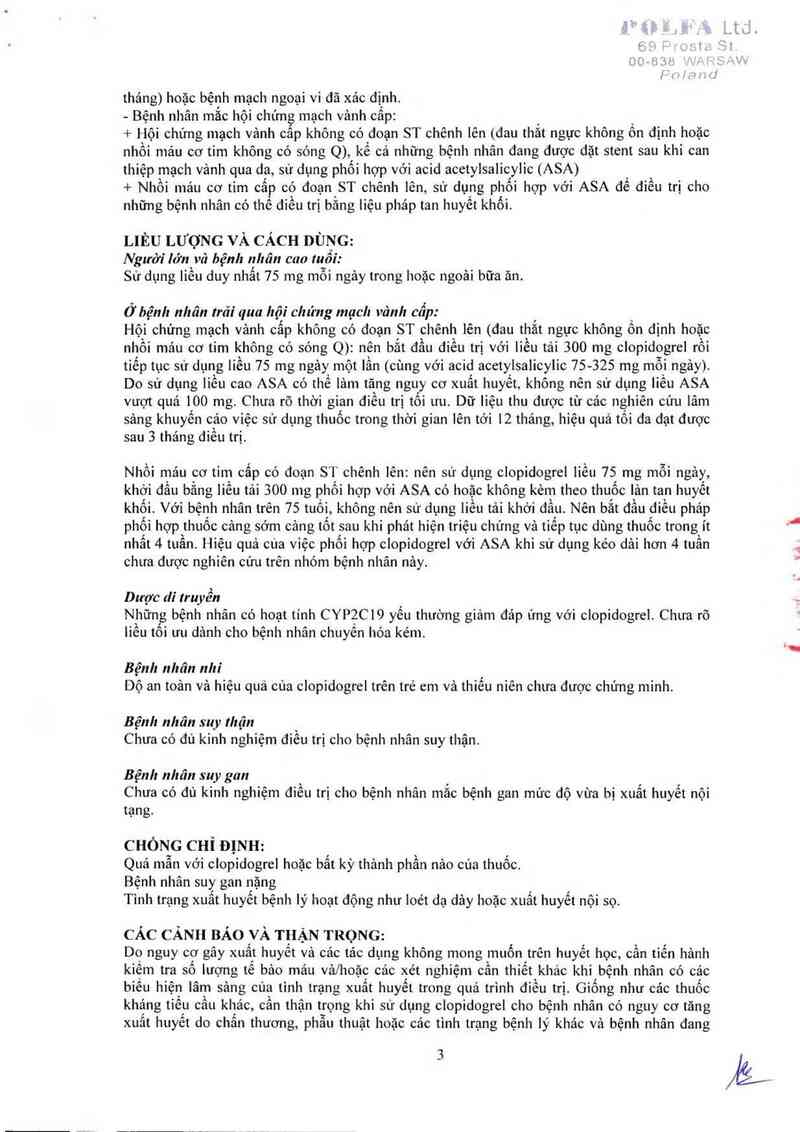 POLFA Ltd.
69 Prosta St.
00-838 WARSAW
Poland

tháng) hoặc bệnh mạch ngoại vi đã xác định.
- Bệnh nhân mắc hội chứng mạch vành cấp:
+ Hội chứng mạch vành cấp không có đoạn ST chênh lên (đau thắt ngực không ổn định hoặc nhồi máu cơ tim không có sóng Q), kể cả những bệnh nhân đang được đặt stent sau khi can thiệp mạch vành qua da, sử dụng phối hợp với acid acetylsalicylic (ASA)
+ Nhồi máu cơ tim cấp có đoạn ST chênh lên, sử dụng phối hợp với ASA để điều trị cho những bệnh nhân có thể điều trị bằng liệu pháp tan huyết khối.

LIỀU LƯỢNG VÀ CÁCH DÙNG:
Người lớn và bệnh nhân cao tuổi:
Sử dụng liều duy nhất 75 mg mỗi ngày trong hoặc ngoài bữa ăn.

Ở bệnh nhân trải qua hội chứng mạch vành cấp:
Hội chứng mạch vành cấp không có đoạn ST chênh lên (đau thắt ngực không ổn định hoặc nhồi máu cơ tim không có sóng Q): nên bắt đầu điều trị với liều tải 300 mg clopidogrel rồi tiếp tục sử dụng liều 75 mg ngày một lần (cùng với acid acetylsalicylic 75-325 mg mỗi ngày). Do sử dụng liều cao ASA có thể làm tăng nguy cơ xuất huyết, không nên sử dụng liều ASA vượt quá 100 mg. Chưa rõ thời gian điều trị tối ưu. Dữ liệu thu được từ các nghiên cứu lâm sàng khuyến cáo việc sử dụng thuốc trong thời gian lên tới 12 tháng, hiệu quả tối đa đạt được sau 3 tháng điều trị.

Nhồi máu cơ tim cấp có đoạn ST chênh lên: nên sử dụng clopidogrel liều 75 mg mỗi ngày, khởi đầu bằng liều tải 300 mg phối hợp với ASA có hoặc không kèm theo thuốc làn tan huyết khối. Với bệnh nhân trên 75 tuổi, không nên sử dụng liều tải khởi đầu. Nên bắt đầu điều pháp phối hợp thuốc càng sớm càng tốt sau khi phát hiện triệu chứng và tiếp tục dùng thuốc trong ít nhất 4 tuần. Hiệu quả của việc phối hợp clopidogrel với ASA khi sử dụng kéo dài hơn 4 tuần chưa được nghiên cứu trên nhóm bệnh nhân này.

Dược di truyền
Những bệnh nhân có hoạt tính CYP2C19 yếu thường giảm đáp ứng với clopidogrel. Chưa rõ liều tối ưu dành cho bệnh nhân chuyển hóa kém.

Bệnh nhân nhi
Độ an toàn và hiệu quả của clopidogrel trên trẻ em và thiếu niên chưa được chứng minh.

Bệnh nhân suy thận
Chưa có đủ kinh nghiệm điều trị cho bệnh nhân suy thận.

Bệnh nhân suy gan
Chưa có đủ kinh nghiệm điều trị cho bệnh nhân mắc bệnh gan mức độ vừa bị xuất huyết nội tạng.

CHỐNG CHỈ ĐỊNH:
Quá mẫn với clopidogrel hoặc bất kỳ thành phần nào của thuốc.
Bệnh nhân suy gan nặng
Tình trạng xuất huyết bệnh lý hoạt động như loét dạ dày hoặc xuất huyết nội sọ.

CÁC CẢNH BÁO VÀ THẬN TRỌNG:
Do nguy cơ gây xuất huyết và các tác dụng không mong muốn trên huyết học, cần tiến hành kiểm tra số lượng tế bào máu và/hoặc các xét nghiệm cần thiết khác khi bệnh nhân có các biểu hiện lâm sàng của tình trạng xuất huyết trong quá trình điều trị. Giống như các thuốc kháng tiểu cầu khác, cần thận trọng khi sử dụng clopidogrel cho bệnh nhân có nguy cơ tăng xuất huyết do chấn thương, phẫu thuật hoặc các tình trạng bệnh lý khác và bệnh nhân đang

3